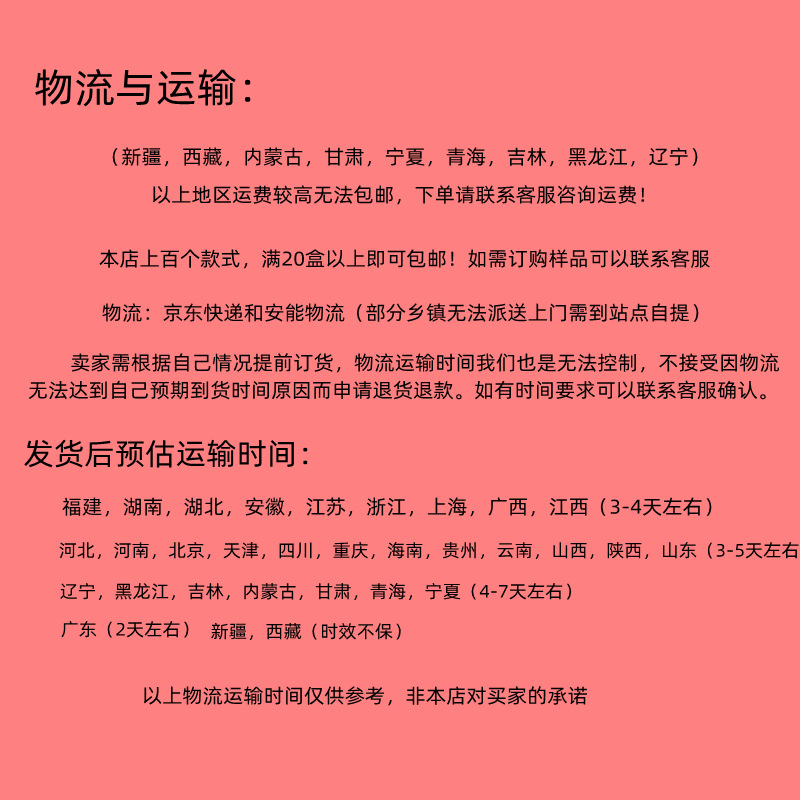 物流与运输：

（新疆，西藏，内蒙古，甘肃，宁夏，青海，吉林，黑龙江，辽宁）
以上地区运费较高无法包邮，下单请联系客服咨询运费！

本店上百个款式，满20盒以上即可包邮！如需订购样品可以联系客服

物流：京东快递和安能物流（部分乡镇无法派送上门需到站点自提）

卖家需根据自己情况提前订货，物流运输时间我们也是无法控制，不接受因物流无法达到自己预期到货时间原因而申请退货退款。如有时间要求可以联系客服确认。

发货后预估运输时间：

福建，湖南，湖北，安徽，江苏，浙江，上海，广西，江西（3-4天左右）

河北，河南，北京，天津，四川，重庆，海南，贵州，云南，山西，陕西，山东（3-5天左右

辽宁，黑龙江，吉林，内蒙古，甘肃，青海，宁夏（4-7天左右）

广东（2天左右） 新疆，西藏（时效不保）

以上物流运输时间仅供参考，非本店对买家的承诺